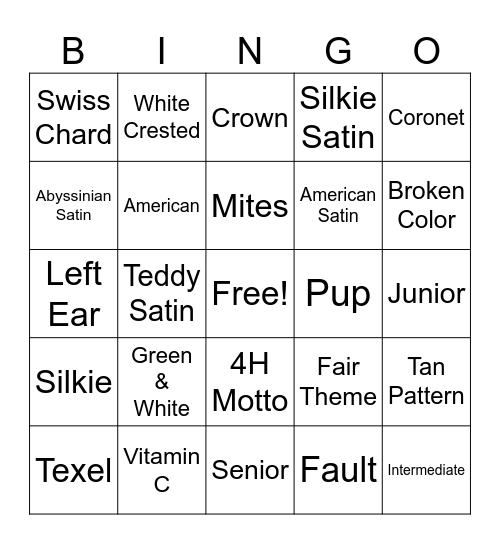 | B | I | N | G | O |
|---|---|---|---|---|
| Swiss Chard | White Crested | Crown | Silkie Satin | Coronet |
| Abyssinian Satin | American | Mites | American Satin | Broken Color |
| Left Ear | Teddy Satin | Free! | Pup | Junior |
| Silkie | Green & White | 4H Motto | Fair Theme | Tan Pattern |
| Texel | Vitamin C | Senior | Fault | Intermediate |